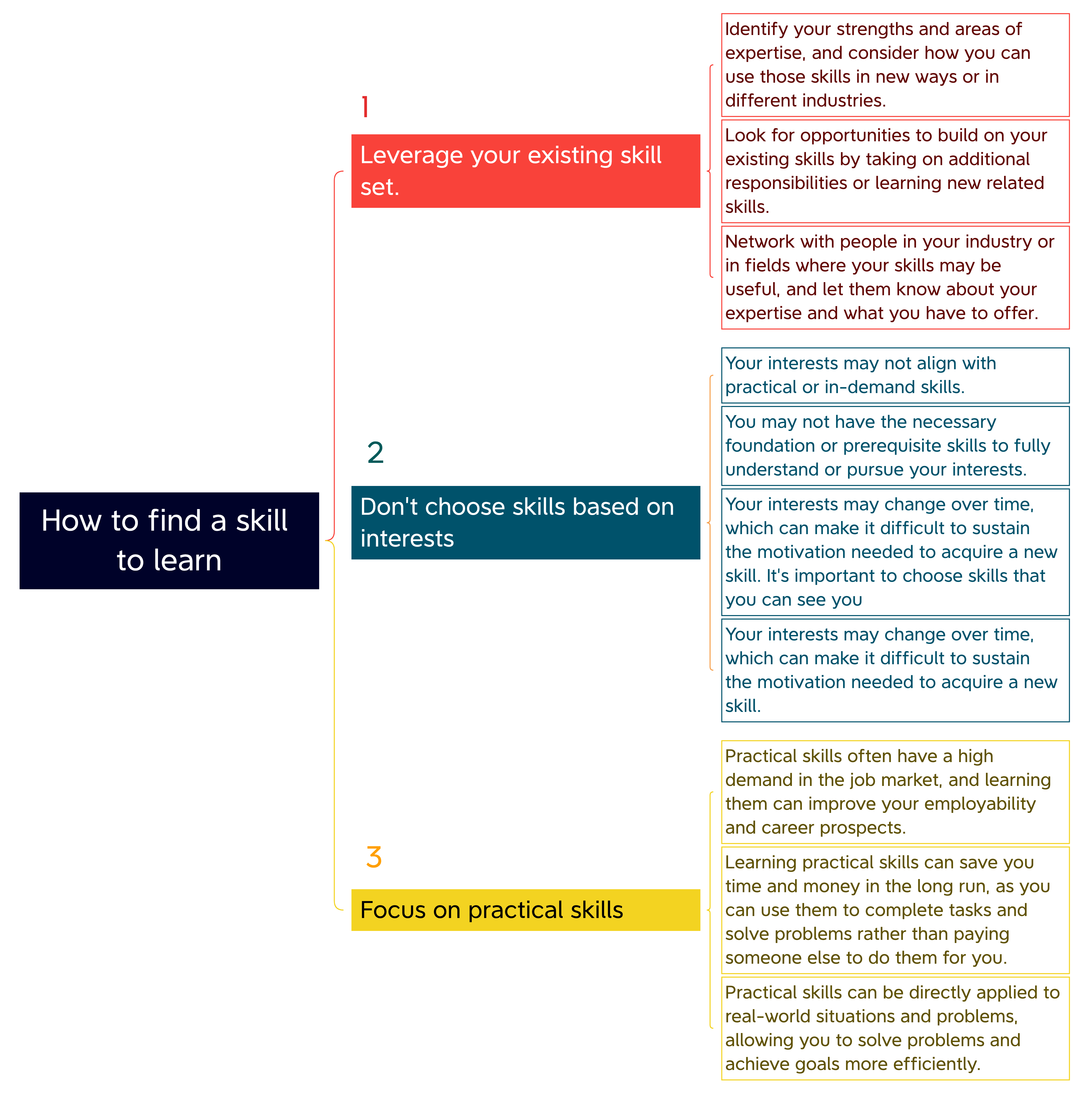 How to find a skill to learn

1

Leverage your existing skill set.

Identify your strengths and areas of expertise, and consider how you can use those skills in new ways or in different industries.

Look for opportunities to build on your existing skills by taking on additional responsibilities or learning new related skills.

Network with people in your industry or in fields where your skills may be useful, and let them know about your expertise and what you have to offer.

2

Don't choose skills based on interests

Your interests may not align with practical or in-demand skills.

You may not have the necessary foundation or prerequisite skills to fully understand or pursue your interests.

Your interests may change over time, which can make it difficult to sustain the motivation needed to acquire a new skill. It's important to choose skills that you can see you

Your interests may change over time, which can make it difficult to sustain the motivation needed to acquire a new skill.

3

Focus on practical skills

Practical skills often have a high demand in the job market, and learning them can improve your employability and career prospects.

Learning practical skills can save you time and money in the long run, as you can use them to complete tasks and solve problems rather than paying someone else to do them for you.

Practical skills can be directly applied to real-world situations and problems, allowing you to solve problems and achieve goals more efficiently.